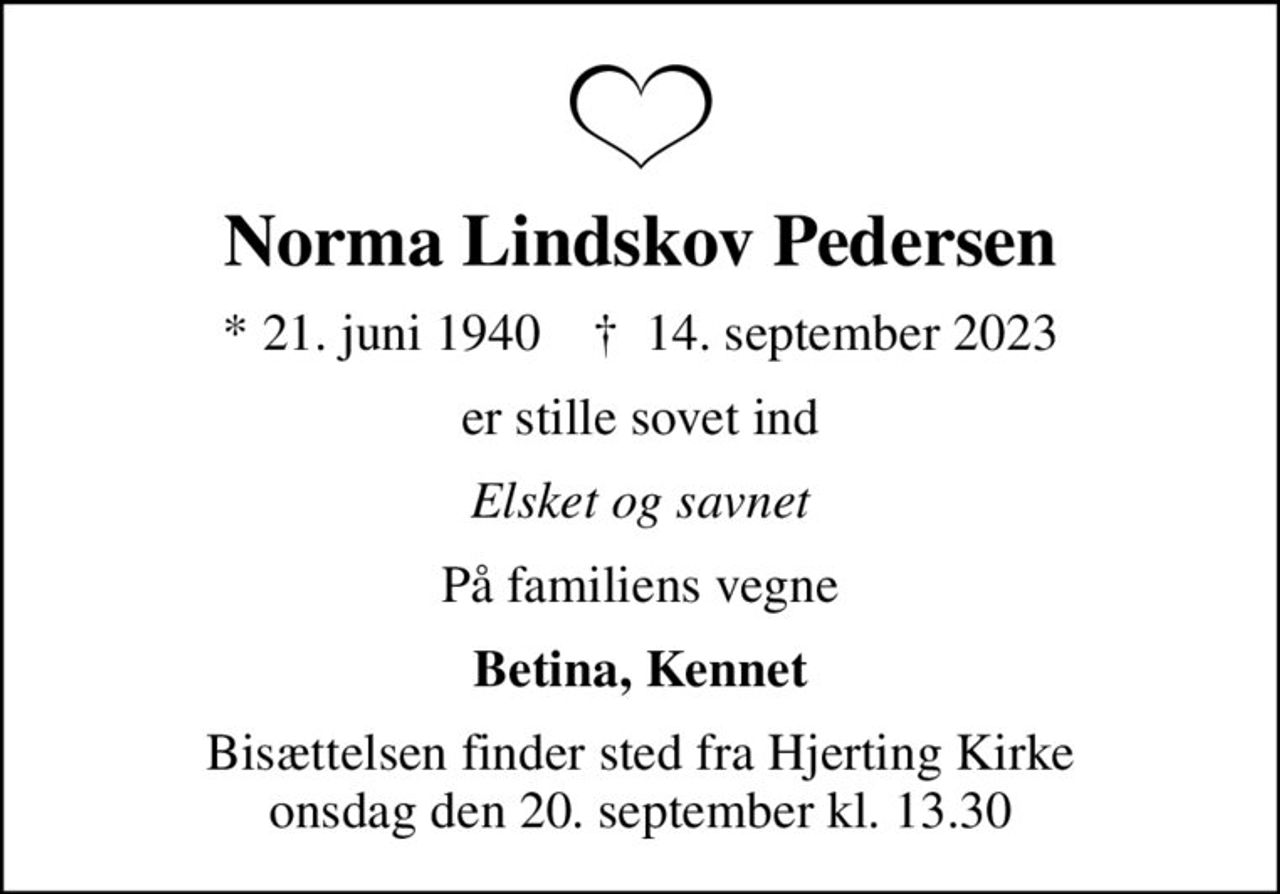 Norma Lindskov Pedersen

* 21. juni 1940 † 14. september 2023

er stille sovet ind

Elsket og savnet

På familiens vegne

Betina, Kennet

Bisættelsen finder sted fra Hjerting Kirke onsdag den 20. september kl. 13.30